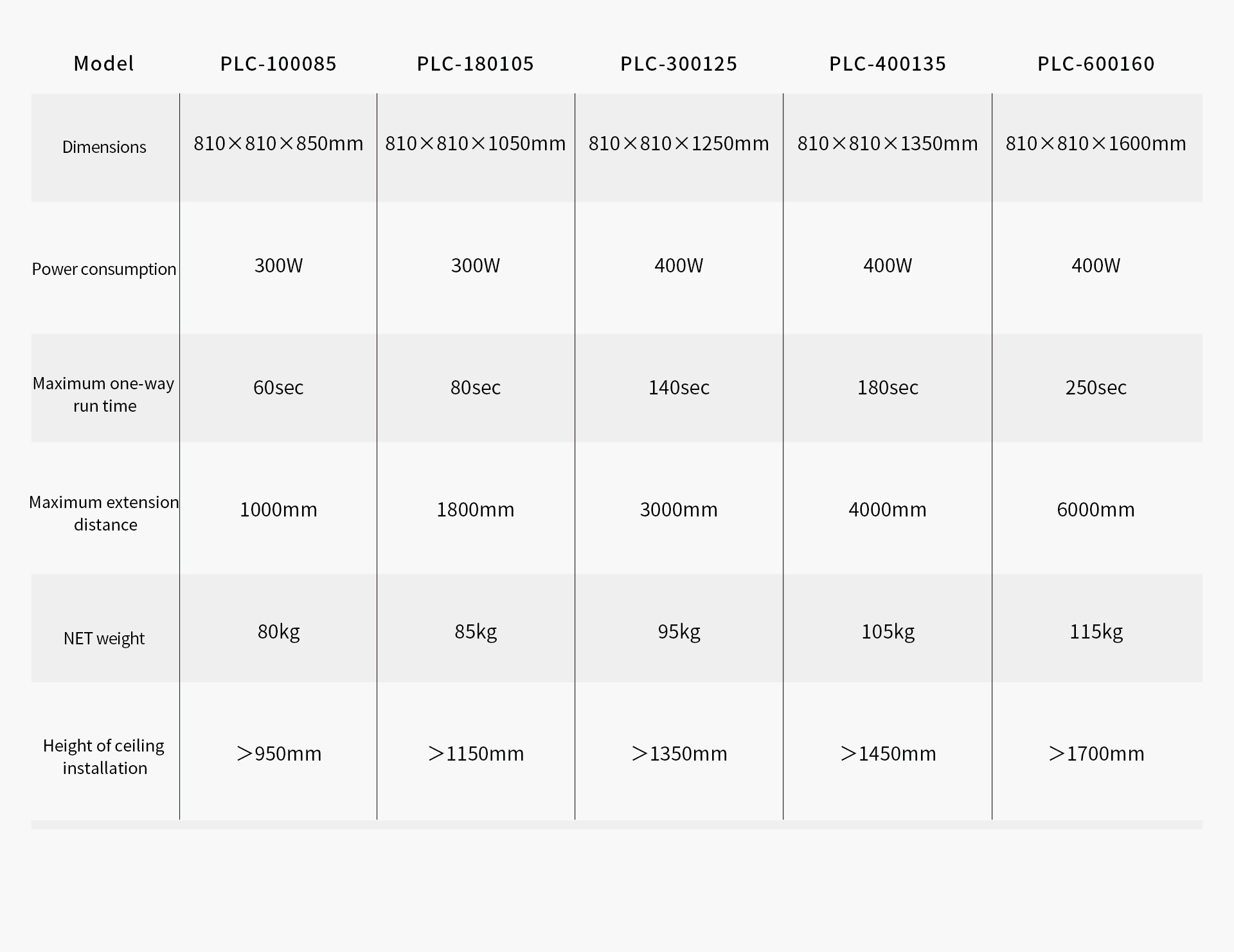 | Model | PLC-100085 | PLC-180105 | PLC-300125 | PLC-400135 | PLC-600160 |
|---|---|---|---|---|---|
| Dimensions | 810×810×850mm | 810×810×1050mm | 810×810×1250mm | 810×810×1350mm | 810×810×1600mm |
| Power consumption | 300W | 300W | 400W | 400W | 400W |
| Maximum one-way run time | 60sec | 80sec | 140sec | 180sec | 250sec |
| Maximum extension distance | 1000mm | 1800mm | 3000mm | 4000mm | 6000mm |
| NET weight | 80kg | 85kg | 95kg | 105kg | 115kg |
| Height of ceiling installation | >950mm | >1150mm | >1350mm | >1450mm | >1700mm |